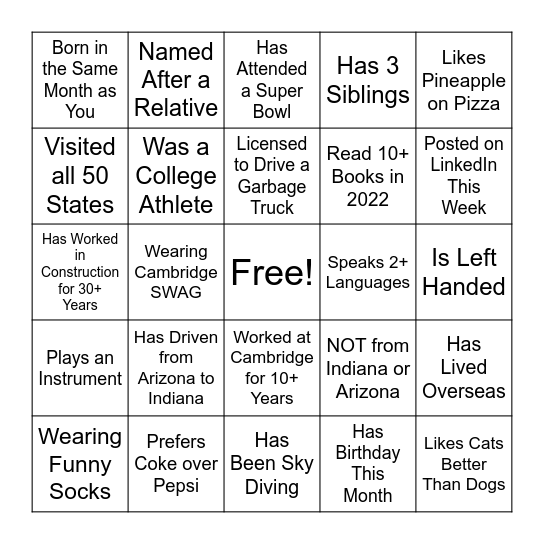 | | | | | |
|---|---|---|---|---|
| Born in the Same Month as You | Named After a Relative | Has Attended a Super Bowl | Has 3 Siblings | Likes Pineapple on Pizza |
| Visited all 50 States | Was a College Athlete | Licensed to Drive a Garbage Truck | Read 10+ Books in 2022 | Posted on LinkedIn This Week |
| Has Worked in Construction for 30+ Years | Wearing Cambridge SWAG | Free! | Speaks 2+ Languages | Is Left Handed |
| Plays an Instrument | Has Driven from Arizona to Indiana | Worked at Cambridge for 10+ Years | NOT from Indiana or Arizona | Has Lived Overseas |
| Wearing Funny Socks | Prefers Coke over Pepsi | Has Been Sky Diving | Has Birthday This Month | Likes Cats Better Than Dogs |